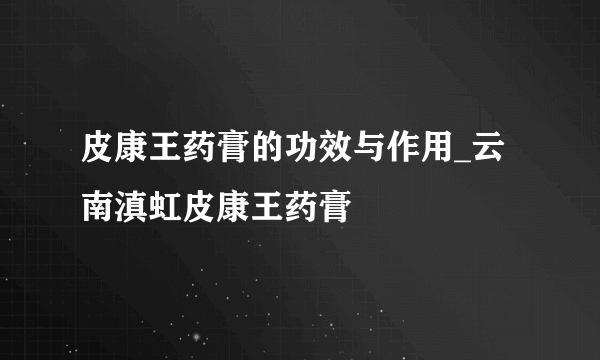 皮康王药膏的功效与作用_云南滇虹皮康王药膏